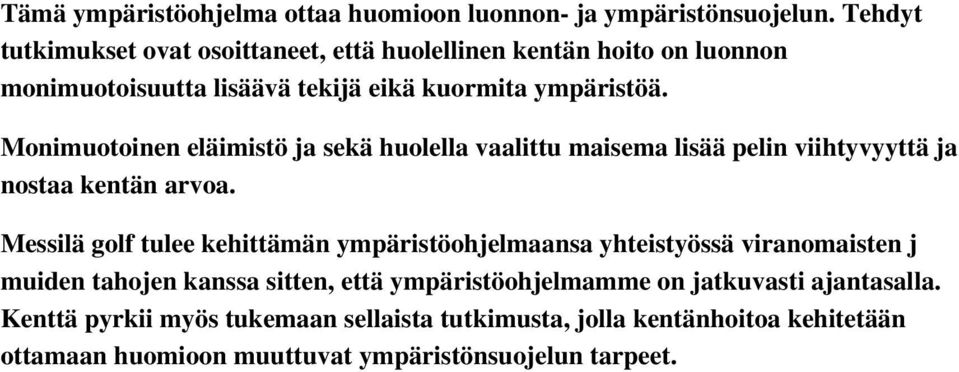 Tämä ympäristöohjelma ottaa huomioon luonnon- ja ympäristönsuojelun. Tehdyt tutkimukset ovat osoittaneet, että huolellinen kentän hoito on luonnon monimuotoisuutta lisäävä tekijä eikä kuormita ympäristöä.

Monimuotoinen eläimistö ja sekä huolella vaalittu maisema lisää pelin viihtyvyyttä ja nostaa kentän arvoa.

Messilä golf tulee kehittämän ympäristöohjelmaansa yhteistyössä viranomaisten j muiden tahojen kanssa sitten, että ympäristöohjelmamme on jatkuvasti ajantasalla. Kenttä pyrkii myös tukemaan sellaista tutkimusta, jolla kentänhoitoa kehitetään ottamaan huomioon muuttuvat ympäristönsuojelun tarpeet.